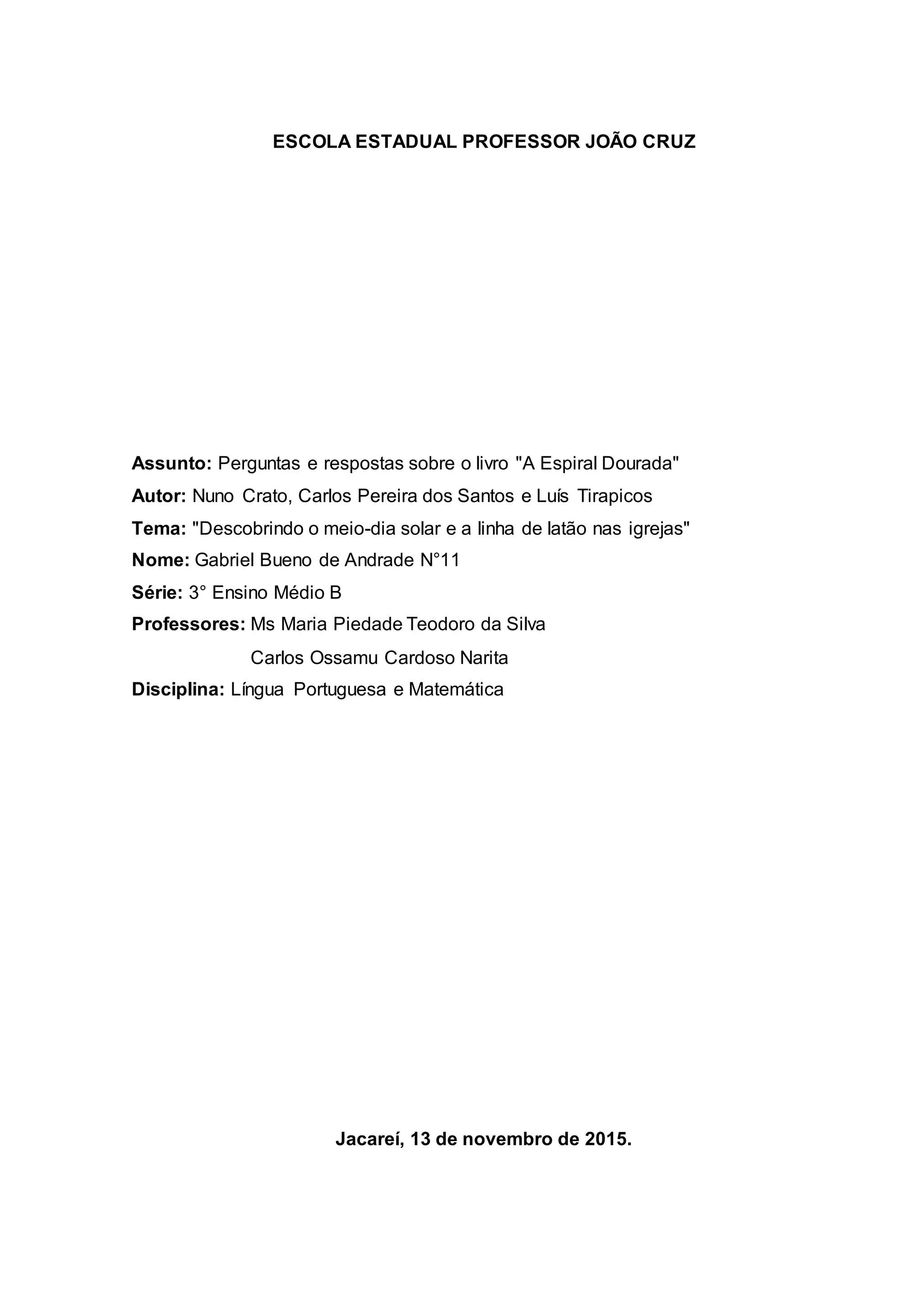 ESCOLA ESTADUAL PROFESSOR JOÃO CRUZ

Assunto: Perguntas e respostas sobre o livro "A Espiral Dourada"
Autor: Nuno Crato, Carlos Pereira dos Santos e Luís Tirapicos
Tema: "Descobrindo o meio-dia solar e a linha de latão nas igrejas"
Nome: Gabriel Bueno de Andrade N°11
Série: 3° Ensino Médio B
Professores: Ms Maria Piedade Teodoro da Silva
Carlos Ossamu Cardoso Narita
Disciplina: Língua Portuguesa e Matemática

Jacareí, 13 de novembro de 2015.